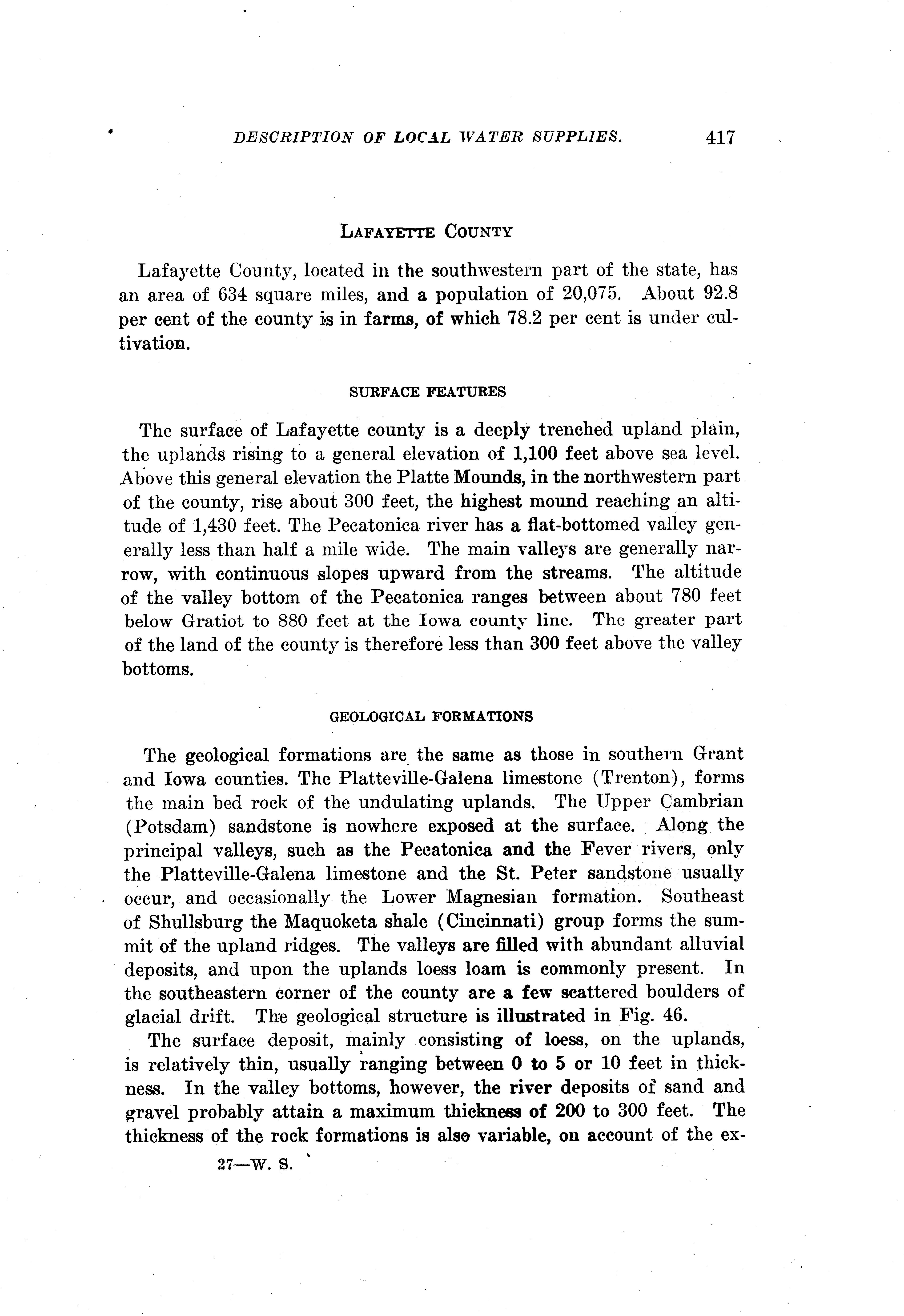 DESCRIPTION OF LOCAL WATER SUPPLIES. 417

LAFAYETTE COUNTY

Lafayette County, located in the southwestern part of the state, has an area of 634 square miles, and a population of 20,075. About 92.8 per cent of the county is in farms, of which 78.2 per cent is under cultivation.

SURFACE FEATURES

The surface of Lafayette county is a deeply trenched upland plain, the uplands rising to a general elevation of 1,100 feet above sea level. Above this general elevation the Platte Mounds, in the northwestern part of the county, rise about 300 feet, the highest mound reaching an altitude of 1,430 feet. The Pecatonica river has a flat-bottomed valley generally less than half a mile wide. The main valleys are generally narrow, with continuous slopes upward from the streams. The altitude of the valley bottom of the Pecatonica ranges between about 780 feet below Gratiot to 880 feet at the Iowa county line. The greater part of the land of the county is therefore less than 300 feet above the valley bottoms.

GEOLOGICAL FORMATIONS

The geological formations are the same as those in southern Grant and Iowa counties. The Platteville-Galena limestone (Trenton), forms the main bed rock of the undulating uplands. The Upper Cambrian (Potsdam) sandstone is nowhere exposed at the surface. Along the principal valleys, such as the Pecatonica and the Fever rivers, only the Platteville-Galena limestone and the St. Peter sandstone usually occur, and occasionally the Lower Magnesian formation. Southeast of Shullsburg the Maquoketa shale (Cincinnati) group forms the summit of the upland ridges. The valleys are filled with abundant alluvial deposits, and upon the uplands loess loam is commonly present. In the southeastern corner of the county are a few scattered boulders of glacial drift. The geological structure is illustrated in Fig. 46.

The surface deposit, mainly consisting of loess, on the uplands, is relatively thin, usually ranging between 0 to 5 or 10 feet in thickness. In the valley bottoms, however, the river deposits of sand and gravel probably attain a maximum thickness of 200 to 300 feet. The thickness of the rock formations is also variable, on account of the ex-

27—W. S.